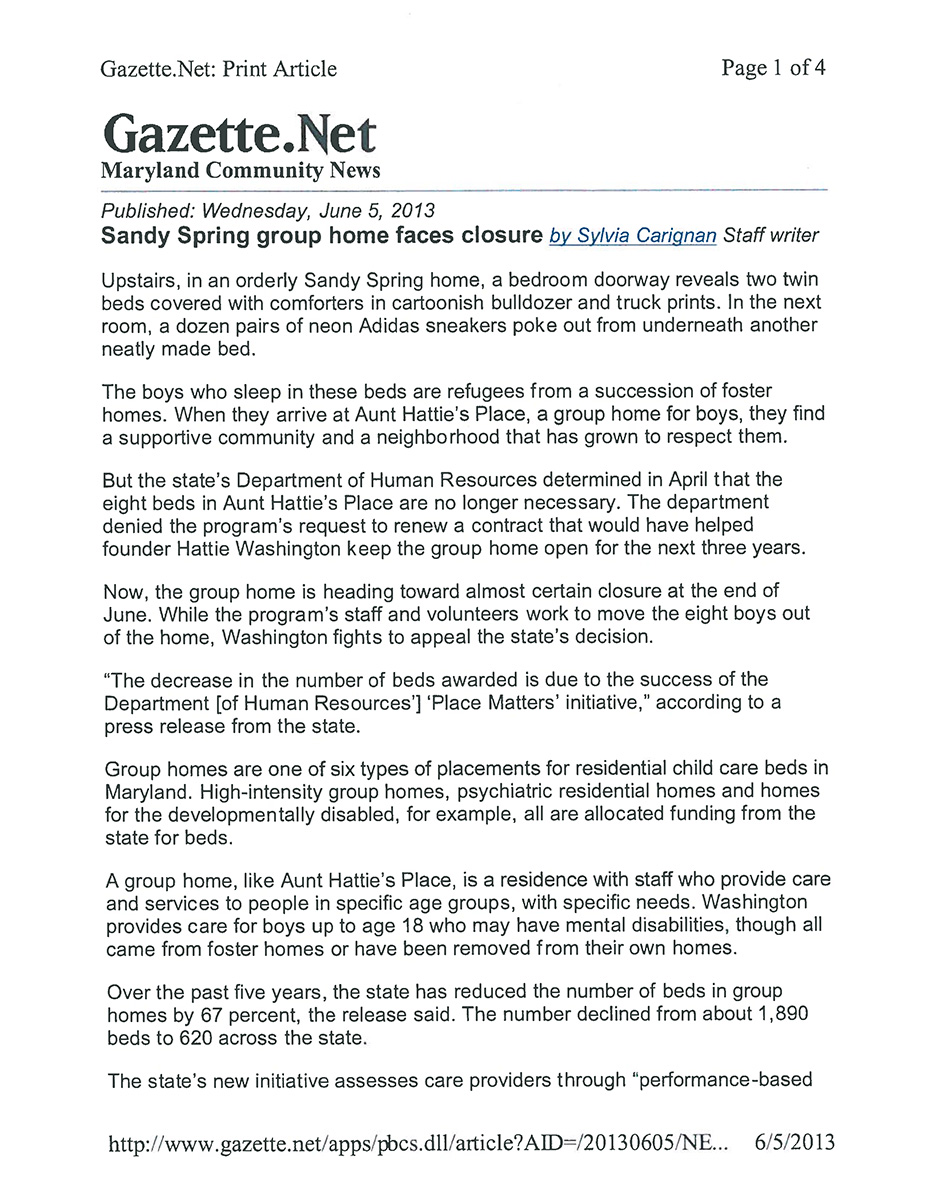 Gazette.Net: Print Article

Page 1 of 4

Gazette.Net
Maryland Community News

Published: Wednesday, June 5, 2013
Sandy Spring group home faces closure by Sylvia Carignan Staff writer

Upstairs, in an orderly Sandy Spring home, a bedroom doorway reveals two twin beds covered with comforters in cartoonish bulldozer and truck prints. In the next room, a dozen pairs of neon Adidas sneakers poke out from underneath another neatly made bed.

The boys who sleep in these beds are refugees from a succession of foster homes. When they arrive at Aunt Hattie's Place, a group home for boys, they find a supportive community and a neighborhood that has grown to respect them.

But the state's Department of Human Resources determined in April that the eight beds in Aunt Hattie's Place are no longer necessary. The department denied the program's request to renew a contract that would have helped founder Hattie Washington keep the group home open for the next three years.

Now, the group home is heading toward almost certain closure at the end of June. While the program's staff and volunteers work to move the eight boys out of the home, Washington fights to appeal the state's decision.

"The decrease in the number of beds awarded is due to the success of the Department [of Human Resources'] 'Place Matters' initiative," according to a press release from the state.

Group homes are one of six types of placements for residential child care beds in Maryland. High-intensity group homes, psychiatric residential homes and homes for the developmentally disabled, for example, all are allocated funding from the state for beds.

A group home, like Aunt Hattie's Place, is a residence with staff who provide care and services to people in specific age groups, with specific needs. Washington provides care for boys up to age 18 who may have mental disabilities, though all came from foster homes or have been removed from their own homes.

Over the past five years, the state has reduced the number of beds in group homes by 67 percent, the release said. The number declined from about 1,890 beds to 620 across the state.

The state's new initiative assesses care providers through "performance-based

http://www.gazette.net/apps/pbcs.dll/article?AID=/20130605/NE... 6/5/2013